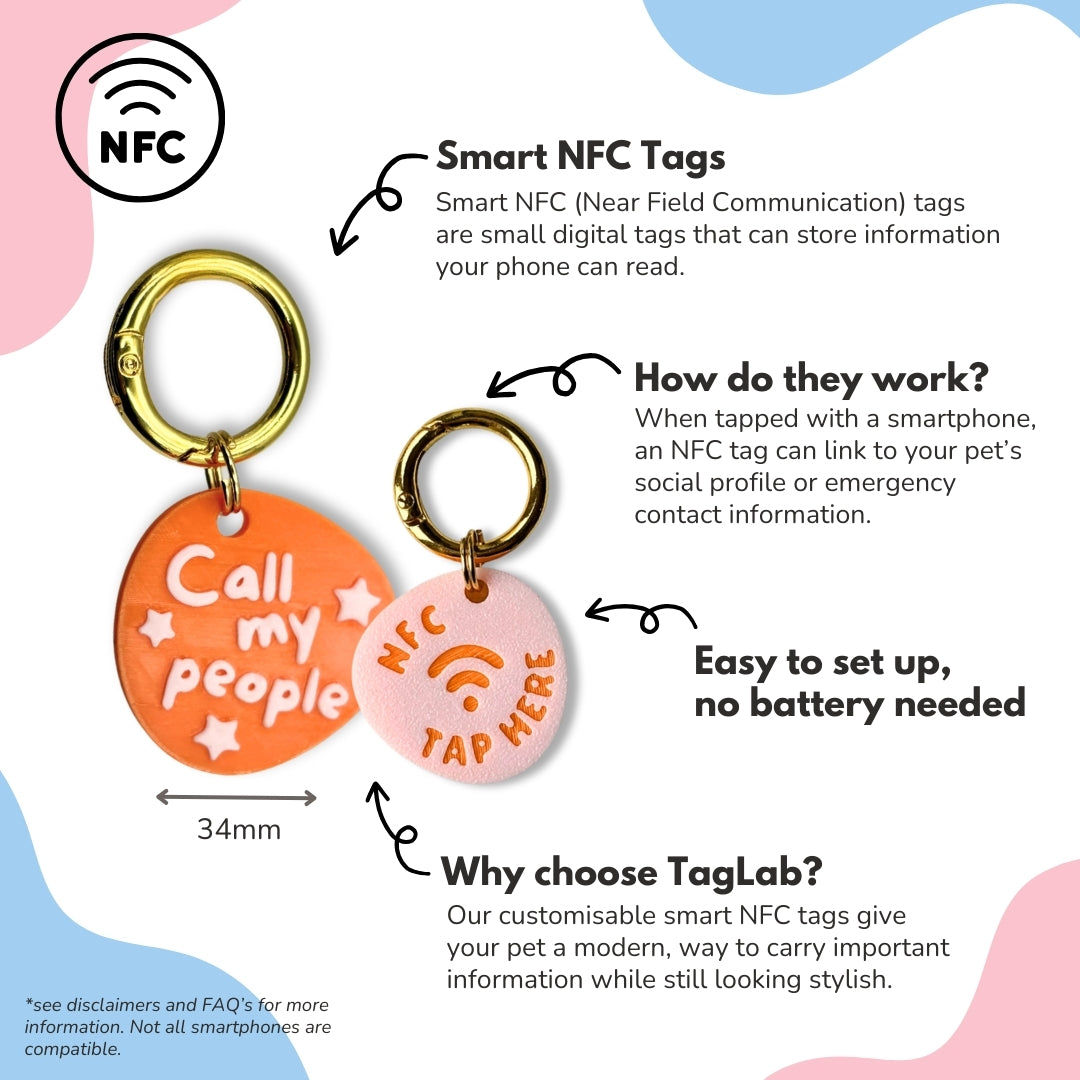 NFC

Smart NFC Tags

Smart NFC (Near Field Communication) tags are small digital tags that can store information your phone can read.

How do they work?

When tapped with a smartphone, an NFC tag can link to your pet's social profile or emergency contact information.

Call my people

NFC TAP HERE

Easy to set up, no battery needed

34mm

Why choose TagLab?

Our customisable smart NFC tags give your pet a modern, way to carry important information while still looking stylish.

*see disclaimers and FAQ's for more information. Not all smartphones are compatible.